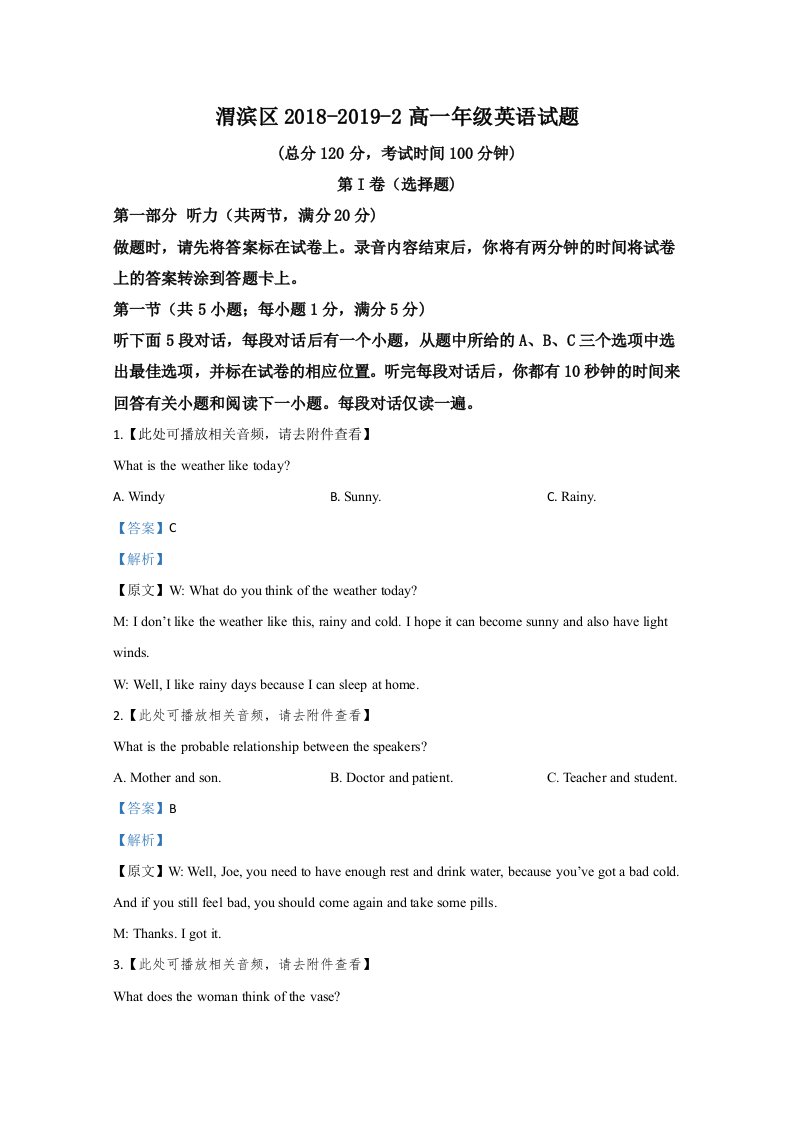 渭滨区2018-2019-2高一年级英语试题

(总分120分,考试时间100分钟)

第Ⅰ卷(选择题)

第一部分 听力(共两节,满分20分)

做题时,请先将答案标在试卷上。录音内容结束后,你将有两分钟的时间将试卷上的答案转涂到答题卡上。

第一节(共5小题;每小题1分,满分5分)

听下面5段对话,每段对话后有一个小题,从题中所给的A、B、C三个选项中选出最佳选项,并标在试卷的相应位置。听完每段对话后,你都有10秒钟的时间来回答有关小题和阅读下一小题。每段对话仅读一遍。

1.【此处可播放相关音频,请去附件查看】

What is the weather like today?

A. Windy B. Sunny. C. Rainy.

【答案】C

【解析】

【原文】W: What do you think of the weather today?

M: I don't like the weather like this, rainy and cold. I hope it can become sunny and also have light winds.

W: Well, I like rainy days because I can sleep at home.

2.【此处可播放相关音频,请去附件查看】

What is the probable relationship between the speakers?

A. Mother and son. B. Doctor and patient. C. Teacher and student.

【答案】B

【解析】

【原文】W: Well, Joe, you need to have enough rest and drink water, because you've got a bad cold. And if you still feel bad, you should come again and take some pills.

M: Thanks. I got it.

3.【此处可播放相关音频,请去附件查看】

What does the woman think of the vase?